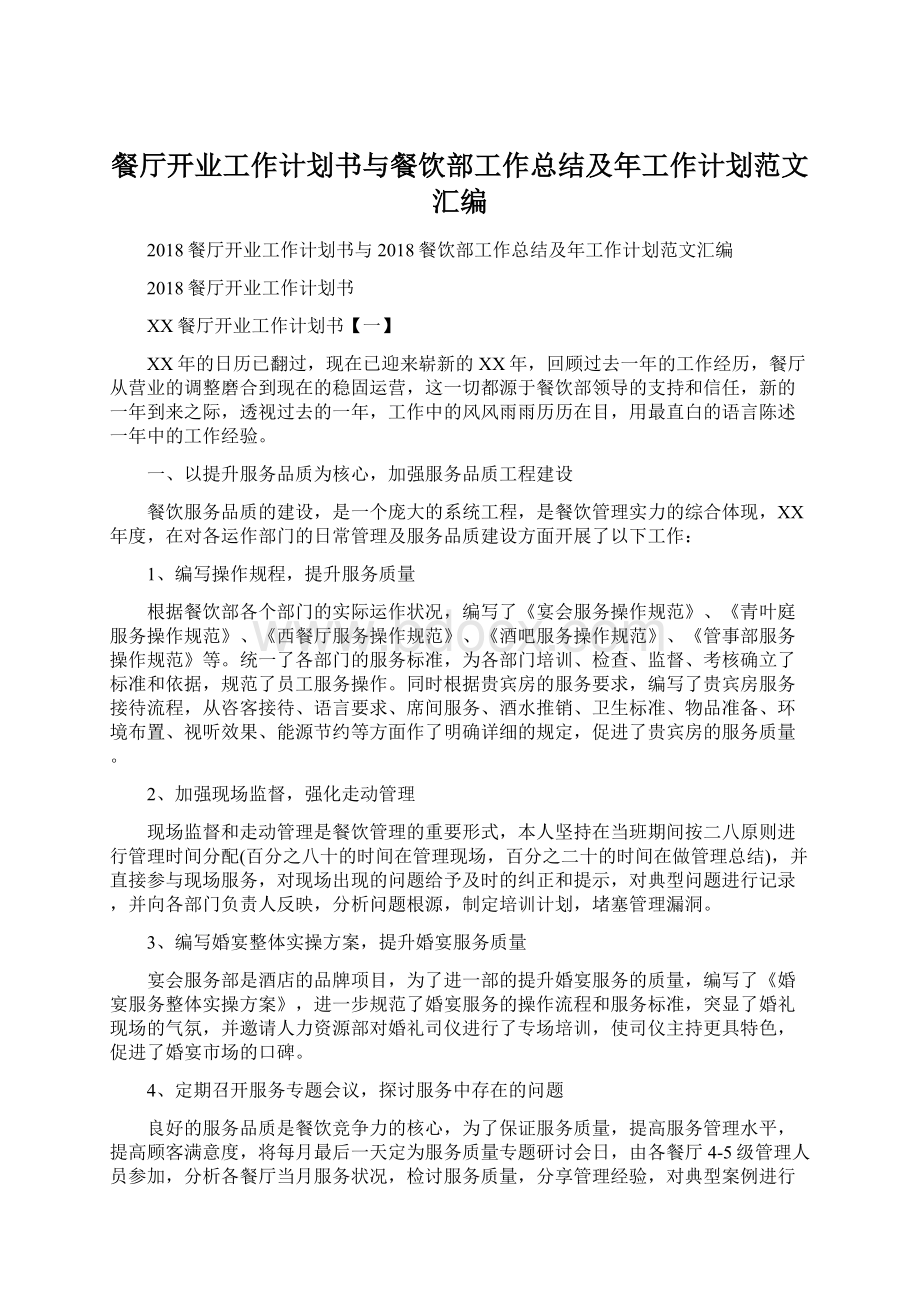 餐厅开业工作计划书与餐饮部工作总结及年工作计划范文汇编

2018餐厅开业工作计划书与2018餐饮部工作总结及年工作计划范文汇编

2018餐厅开业工作计划书

XX餐厅开业工作计划书【一】

XX年的日历已翻过，现在已迎来崭新的XX年，回顾过去一年的工作经历，餐厅从营业的调整磨合到现在的稳固运营，这一切都源于餐饮部领导的支持和信任，新的一年到来之际，透视过去的一年，工作中的风风雨雨历历在目，用最直白的语言陈述一年中的工作经验。

一、以提升服务品质为核心，加强服务品质工程建设

餐饮服务品质的建设，是一个庞大的系统工程，是餐饮管理实力的综合体现，XX年度，在对各运作部门的日常管理及服务品质建设方面开展了以下工作：

1、编写操作规程，提升服务质量

根据餐饮部各个部门的实际运作状况，编写了《宴会服务操作规范》、《青叶庭服务操作规范》、《西餐厅服务操作规范》、《酒吧服务操作规范》、《管事部服务操作规范》等。统一了各部门的服务标准，为各部门培训、检查、监督、考核确立了标准和依据，规范了员工服务操作。同时根据贵宾房的服务要求，编写了贵宾房服务接待流程，从咨客接待、语言要求、席间服务、酒水推销、卫生标准、物品准备、环境布置、视听效果、能源节约等方面作了明确详细的规定，促进了贵宾房的服务质量。

2、加强现场监督，强化走动管理

现场监督和走动管理是餐饮管理的重要形式，本人坚持在当班期间按二八原则进行管理时间分配(百分之八十的时间在管理现场，百分之二十的时间在做管理总结)，并直接参与现场服务，对现场出现的问题给予及时的纠正和提示，对典型问题进行记录，并向各部门负责人反映，分析问题根源，制定培训计划，堵塞管理漏洞。

3、编写婚宴整体实操方案，提升婚宴服务质量

宴会服务部是酒店的品牌项目，为了进一部的提升婚宴服务的质量，编写了《婚宴服务整体实操方案》，进一步规范了婚宴服务的操作流程和服务标准，突显了婚礼现场的气氛，并邀请人力资源部对婚礼司仪进行了专场培训，使司仪主持更具特色，促进了婚宴市场的口碑。

4、定期召开服务专题会议，探讨服务中存在的问题

良好的服务品质是餐饮竞争力的核心，为了保证服务质量，提高服务管理水平，提高顾客满意度，将每月最后一天定为服务质量专题研讨会日，由各餐厅4-5级管理人员参加，分析各餐厅当月服务状况，检讨服务质量，分享管理经验，对典型案例进行